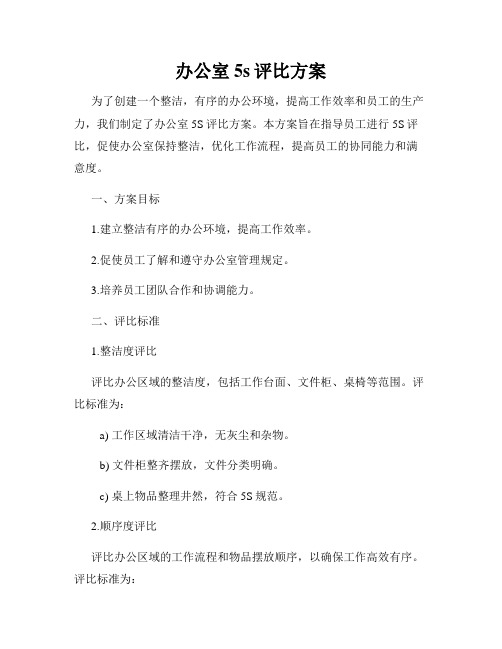 办公室 5s 评比方案

为了创建一个整洁，有序的办公环境，提高工作效率和员工的生产力，我们制定了办公室 5S 评比方案。本方案旨在指导员工进行 5S 评比，促使办公室保持整洁，优化工作流程，提高员工的协同能力和满意度。

一、方案目标

1.建立整洁有序的办公环境，提高工作效率。

2.促使员工了解和遵守办公室管理规定。

3.培养员工团队合作和协调能力。

二、评比标准

1.整洁度评比

评比办公区域的整洁度，包括工作台面、文件柜、桌椅等范围。评比标准为：

a) 工作区域清洁干净，无灰尘和杂物。

b) 文件柜整齐摆放，文件分类明确。

c) 桌上物品整理井然，符合 5S 规范。

2.顺序度评比

评比办公区域的工作流程和物品摆放顺序，以确保工作高效有序。评比标准为：